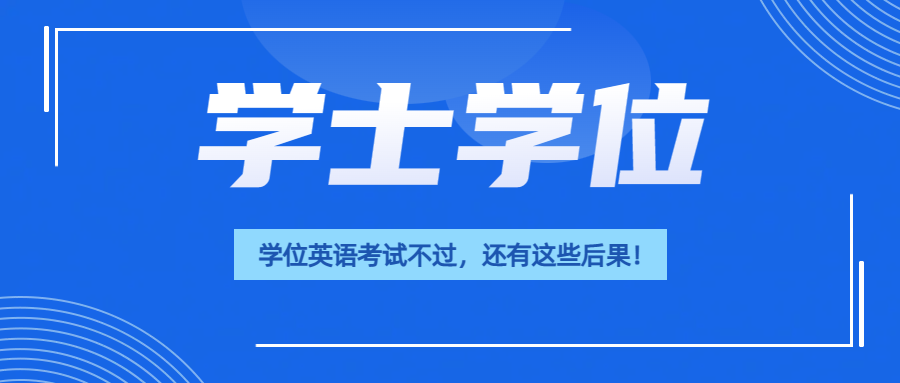 学士学位

学位英语考试不过，还有这些后果！